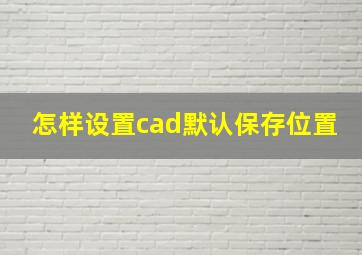 怎样设置cad默认保存位置